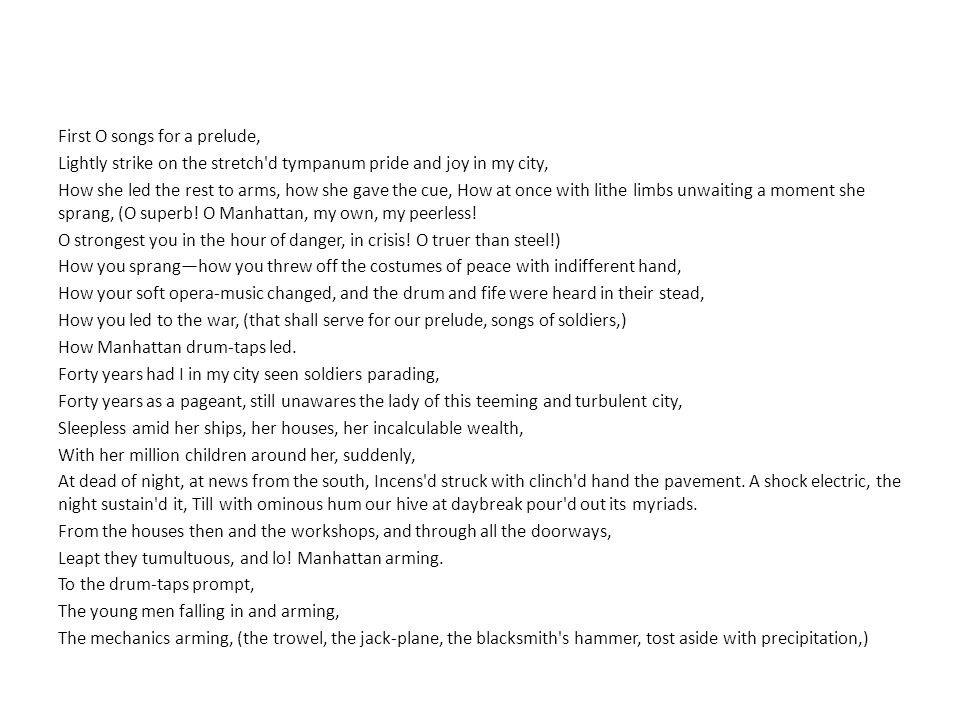 First O songs for a prelude,

Lightly strike on the stretch'd tympanum pride and joy in my city,

How she led the rest to arms, how she gave the cue, How at once with lithe limbs unwaiting a moment she sprang, (O superb! O Manhattan, my own, my peerless!

O strongest you in the hour of danger, in crisis! O truer than steel!)

How you sprang—how you threw off the costumes of peace with indifferent hand,

How your soft opera-music changed, and the drum and fife were heard in their stead,

How you led to the war, (that shall serve for our prelude, songs of soldiers,)

How Manhattan drum-taps led.

Forty years had I in my city seen soldiers parading,

Forty years as a pageant, still unawares the lady of this teeming and turbulent city,

Sleepless amid her ships, her houses, her incalculable wealth,

With her million children around her, suddenly,

At dead of night, at news from the south, Incens'd struck with clinch'd hand the pavement. A shock electric, the night sustain'd it, Till with ominous hum our hive at daybreak pour'd out its myriads.

From the houses then and the workshops, and through all the doorways,

Leapt they tumultuous, and lo! Manhattan arming.

To the drum-taps prompt,

The young men falling in and arming,

The mechanics arming, (the trowel, the jack-plane, the blacksmith's hammer, tost aside with precipitation,)